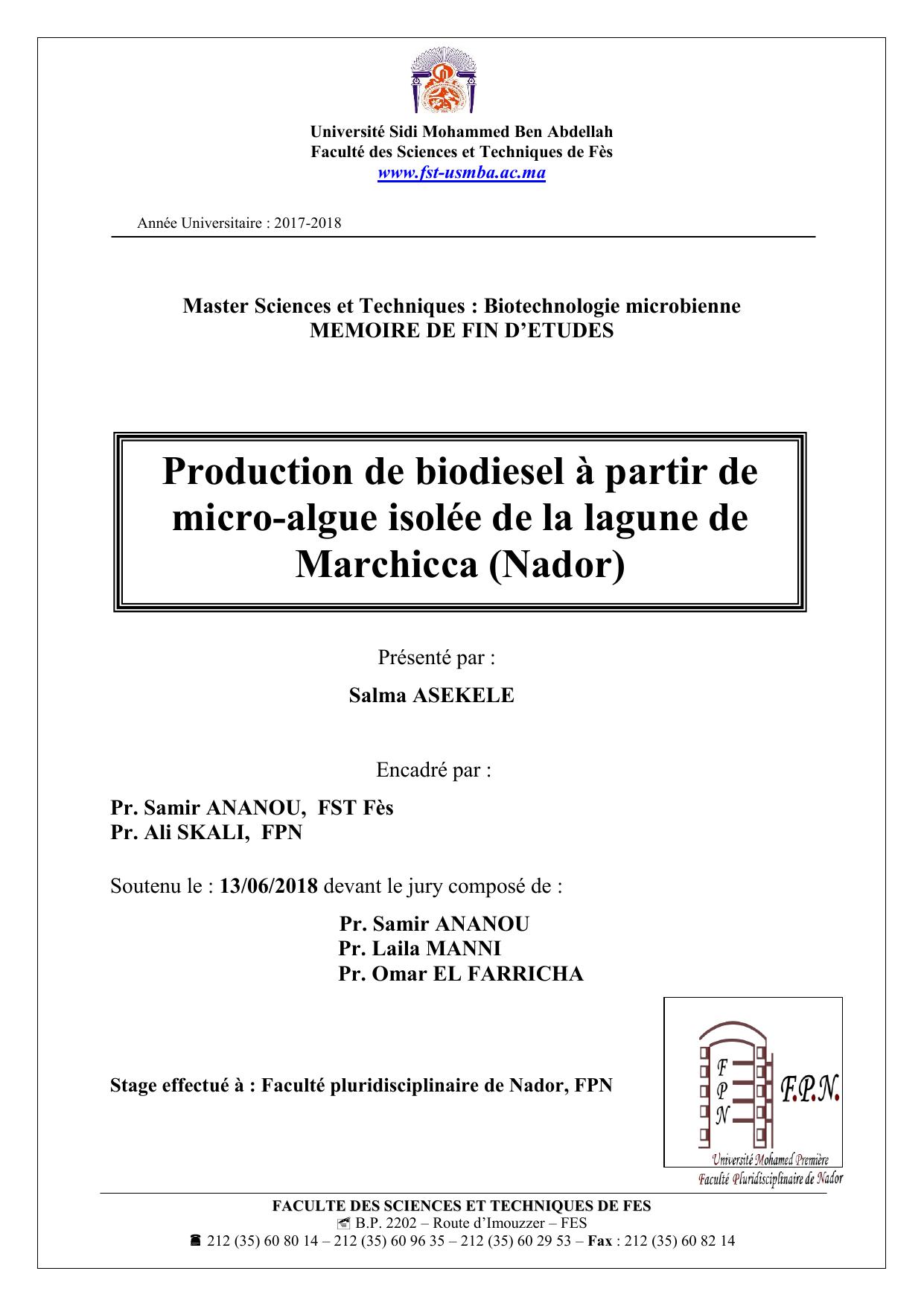 Université Sidi Mohammed Ben Abdellah
Faculté des Sciences et Techniques de Fès
www.fst-usmba.ac.ma

Année Universitaire : 2017-2018

Master Sciences et Techniques : Biotechnologie microbienne
MEMOIRE DE FIN D'ETUDES

Production de biodiesel à partir de micro-algue isolée de la lagune de Marchicca (Nador)

Présenté par :

Salma ASEKELE

Encadré par :

Pr. Samir ANANOU, FST Fès
Pr. Ali SKALI, FPN

Soutenu le : 13/06/2018 devant le jury composé de :

Pr. Samir ANANOU
Pr. Laila MANNI
Pr. Omar EL FARRICHA

Stage effectué à : Faculté pluridisciplinaire de Nador, FPN

F P N F.P.N.
Université Mohamed Première
Faculté Pluridisciplinaire de Nador

FACULTE DES SCIENCES ET TECHNIQUES DE FES
B.P. 2202 – Route d'Imouzzer – FES
212 (35) 60 80 14 – 212 (35) 60 96 35 – 212 (35) 60 29 53 – Fax : 212 (35) 60 82 14